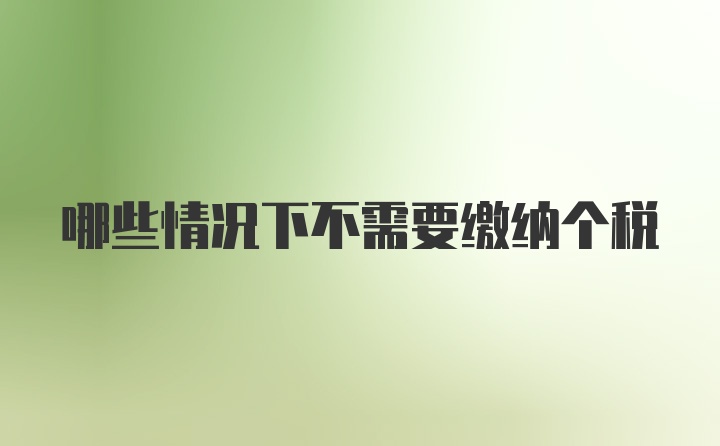 哪些情况下不需要缴纳个税